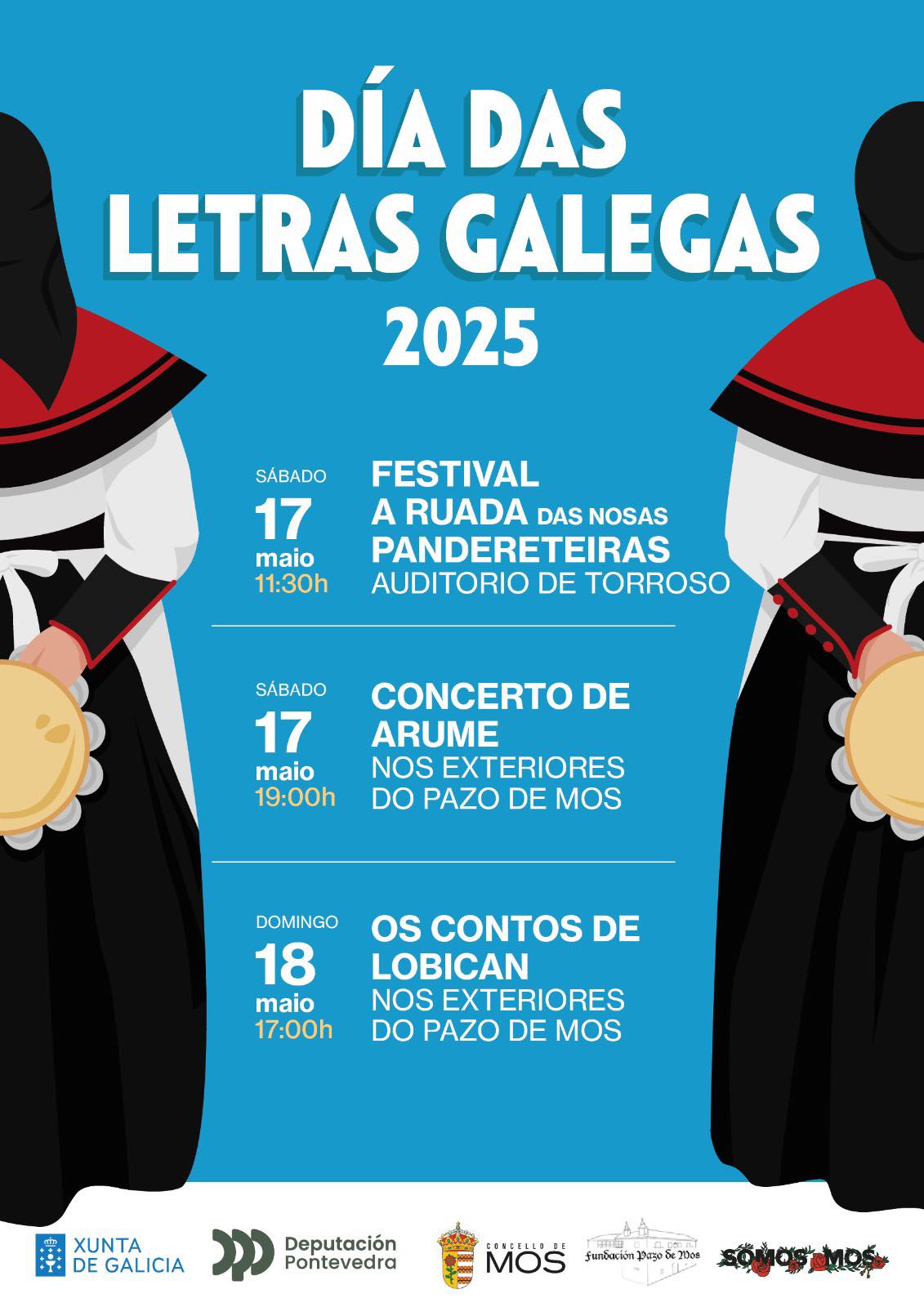 DÍA DAS LETRAS GALEGAS 2025

SÁBADO
17
maio
11:30h

FESTIVAL
A RUADA DAS NOSAS PANDERETEIRAS
AUDITORIO DE TORROSO

SÁBADO
17
maio
19:00h

CONCERTO DE ARUME
NOS EXTERIORES DO PAZO DE MOS

DOMINGO
18
maio
17:00h

OS CONTOS DE LOBICAN
NOS EXTERIORES DO PAZO DE MOS

XUNTA DE GALICIA

Deputación Pontevedra

CONCELLO DE MOS

Fundación Pazo de Mos

SOMOS MOS